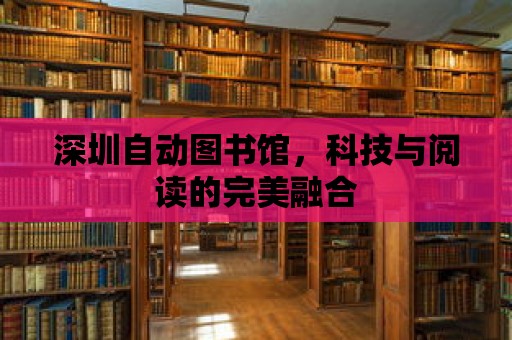 深圳自动图书馆，科技与阅读的完美融合